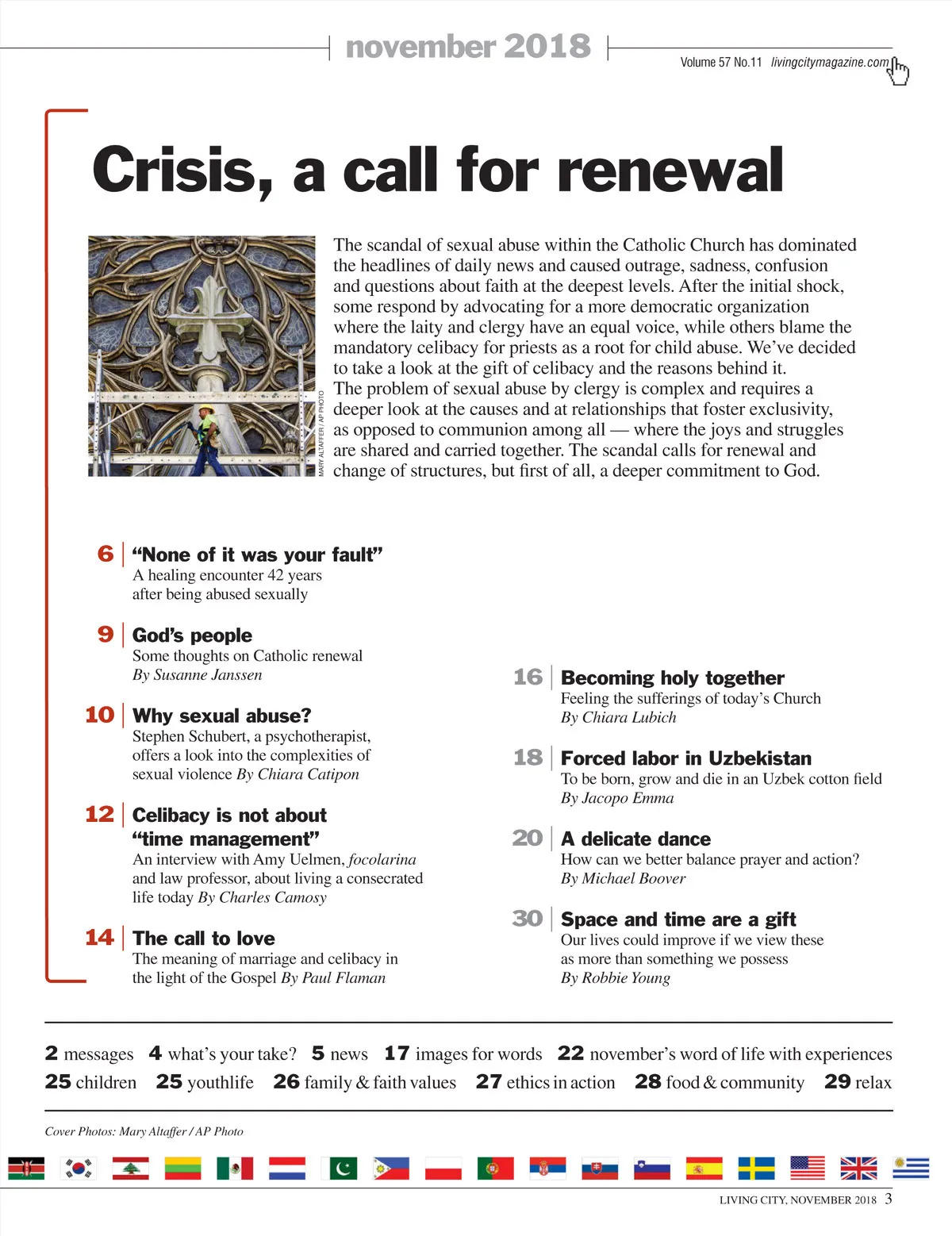 november 2018

Volume 57 No.11 livingcitymagazine.com

Crisis, a call for renewal

MARY ALTAFFER / AP PHOTO

The scandal of sexual abuse within the Catholic Church has dominated the headlines of daily news and caused outrage, sadness, confusion and questions about faith at the deepest levels. After the initial shock, some respond by advocating for a more democratic organization where the laity and clergy have an equal voice, while others blame the mandatory celibacy for priests as a root for child abuse. We've decided to take a look at the gift of celibacy and the reasons behind it. The problem of sexual abuse by clergy is complex and requires a deeper look at the causes and at relationships that foster exclusivity, as opposed to communion among all — where the joys and struggles are shared and carried together. The scandal calls for renewal and change of structures, but first of all, a deeper commitment to God.

6 "None of it was your fault"
A healing encounter 42 years after being abused sexually

9 God's people
Some thoughts on Catholic renewal
By Susanne Janssen

10 Why sexual abuse?
Stephen Schubert, a psychotherapist, offers a look into the complexities of sexual violence By Chiara Catipon

12 Celibacy is not about "time management"
An interview with Amy Uelmen, focolarina and law professor, about living a consecrated life today By Charles Camosy

14 The call to love
The meaning of marriage and celibacy in the light of the Gospel By Paul Flaman

16 Becoming holy together
Feeling the sufferings of today's Church
By Chiara Lubich

18 Forced labor in Uzbekistan
To be born, grow and die in an Uzbek cotton field
By Jacopo Emma

20 A delicate dance
How can we better balance prayer and action?
By Michael Boover

30 Space and time are a gift
Our lives could improve if we view these as more than something we possess
By Robbie Young

2 messages 4 what's your take? 5 news 17 images for words 22 november's word of life with experiences
25 children 25 youthlife 26 family & faith values 27 ethics in action 28 food & community 29 relax

Cover Photos: Mary Altaffer / AP Photo

LIVING CITY, NOVEMBER 2018 3